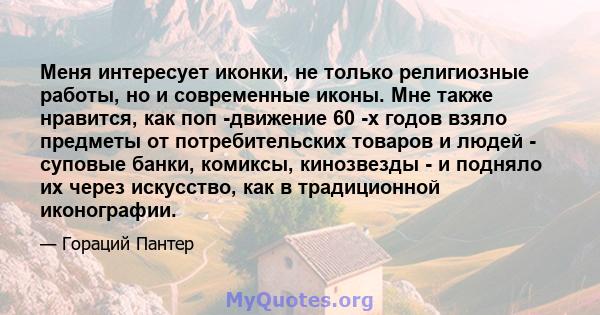 Меня интересует иконки, не только религиозные работы, но и современные иконы. Мне также нравится, как поп -движение 60 -х годов взяло предметы от потребительских товаров и людей - суповые банки, комиксы, кинозвезды - и подняло их через искусство, как в традиционной иконографии.

— Гораций Пантер

MyQuotes.org